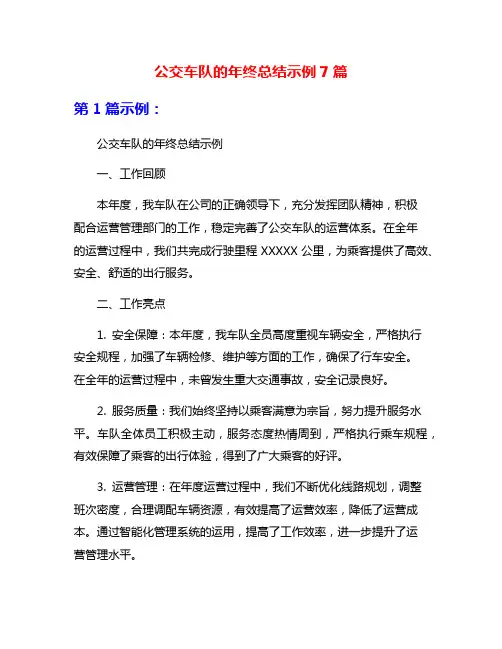 公交车队的年终总结示例 7 篇

第 1 篇示例：

公交车队的年终总结示例

一、工作回顾

本年度，我车队在公司的正确领导下，充分发挥团队精神，积极配合运营管理部门的工作，稳定完善了公交车队的运营体系。在全年的运营过程中，我们共完成行驶里程 XXXXX 公里，为乘客提供了高效、安全、舒适的出行服务。

二、工作亮点

1. 安全保障：本年度，我车队全员高度重视车辆安全，严格执行安全规程，加强了车辆检修、维护等方面的工作，确保了行车安全。在全年的运营过程中，未曾发生重大交通事故，安全记录良好。

2. 服务质量：我们始终坚持以乘客满意为宗旨，努力提升服务水平。车队全体员工积极主动，服务态度热情周到，严格执行乘车规程，有效保障了乘客的出行体验，得到了广大乘客的好评。

3. 运营管理：在年度运营过程中，我们不断优化线路规划，调整班次密度，合理调配车辆资源，有效提高了运营效率，降低了运营成本。通过智能化管理系统的运用，提高了工作效率，进一步提升了运营管理水平。